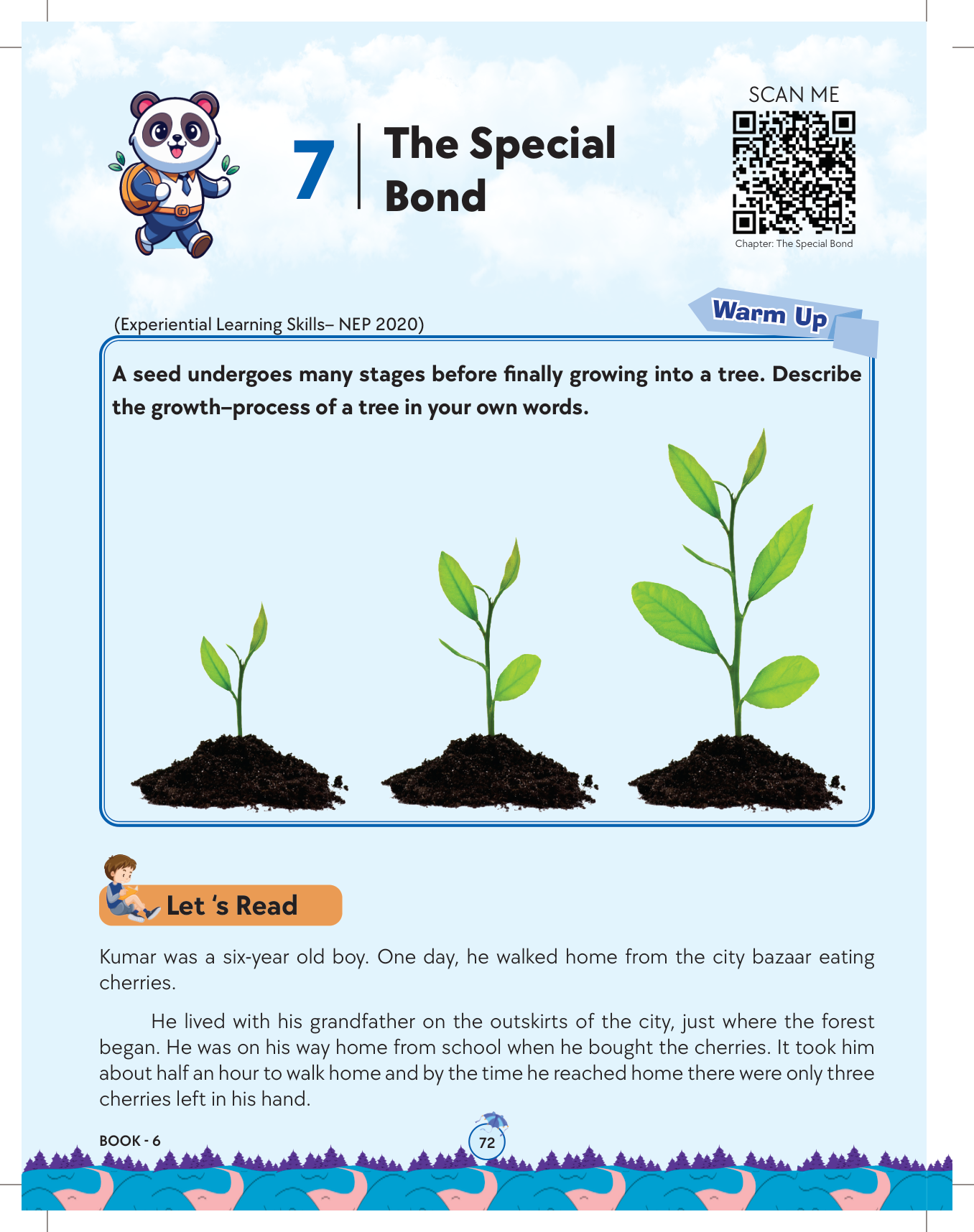 7 The Special Bond

SCAN ME

Chapter: The Special Bond

(Experiential Learning Skills– NEP 2020)

Warm Up

A seed undergoes many stages before finally growing into a tree. Describe the growth–process of a tree in your own words.

Let 's Read

Kumar was a six-year old boy. One day, he walked home from the city bazaar eating cherries.

He lived with his grandfather on the outskirts of the city, just where the forest began. He was on his way home from school when he bought the cherries. It took him about half an hour to walk home and by the time he reached home there were only three cherries left in his hand.

BOOK - 6

72